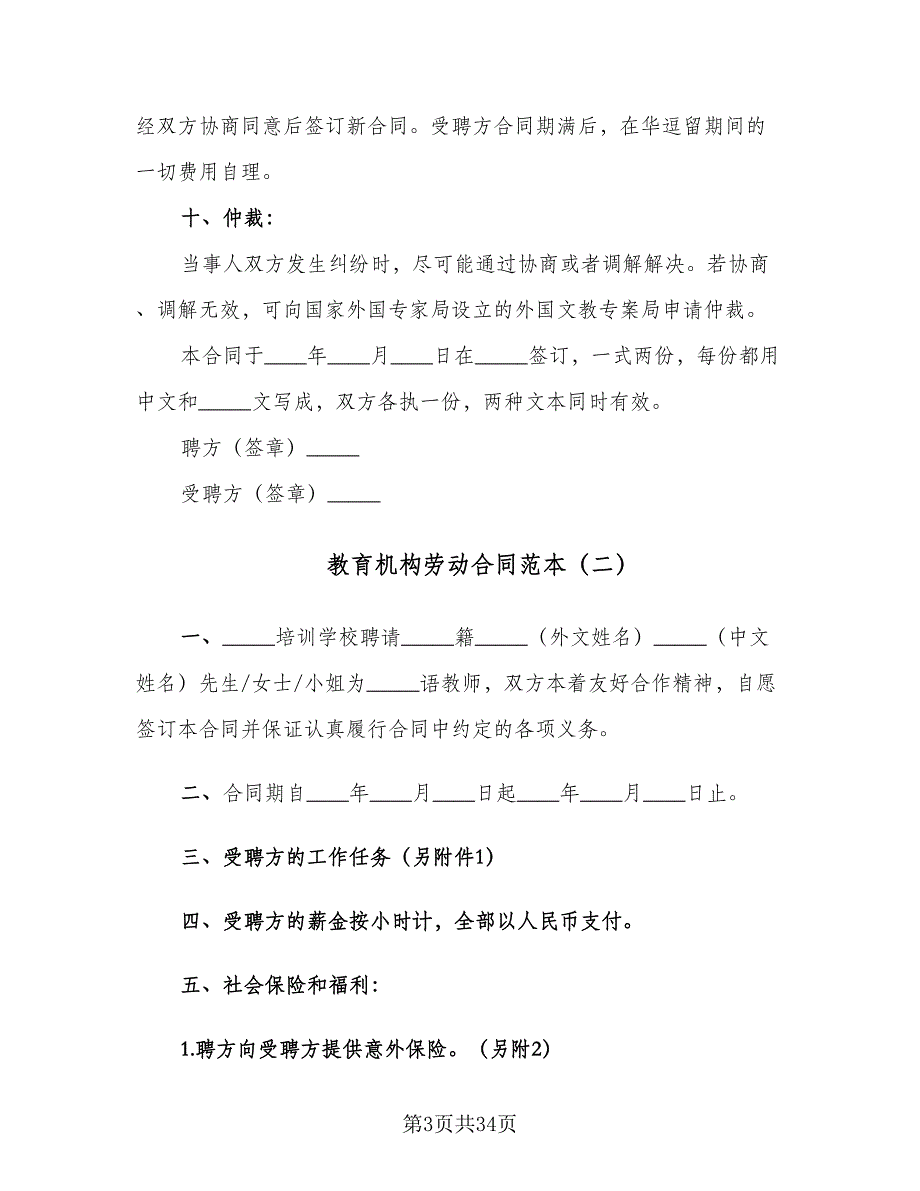 经双方协商同意后签订新合同。受聘方合同期满后，在华逗留期间的一切费用自理。

十、仲裁：

当事人双方发生纠纷时，尽可能通过协商或者调解解决。若协商、调解无效，可向国家外国专家局设立的外国文教专案局申请仲裁。

本合同于____年____月____日在_____签订，一式两份，每份都用中文和_____文写成，双方各执一份，两种文本同时有效。

聘方（签章）_____

受聘方（签章）_____

教育机构劳动合同范本（二）

一、_____培训学校聘请_____籍_____（外文姓名）_____（中文姓名）先生/女士/小姐为_____语教师，双方本着友好合作精神，自愿签订本合同并保证认真履行合同中约定的各项义务。

二、合同期自____年____月____日起____年____月____日止。

三、受聘方的工作任务（另附件1）

四、受聘方的薪金按小时计，全部以人民币支付。

五、社会保险和福利：

1.聘方向受聘方提供意外保险。（另附2）

第3页共34页